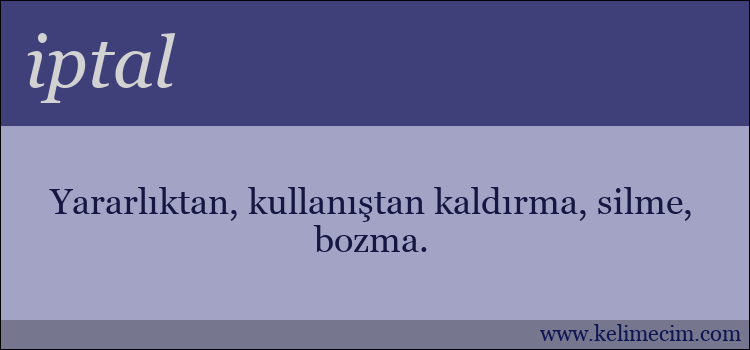 iptal

Yararlıktan, kullanıştan kaldırma, silme, bozma.

www.kelimecim.com